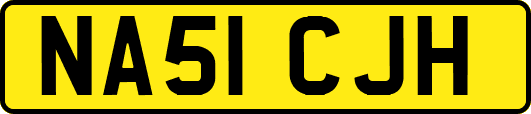 NA51 CJH